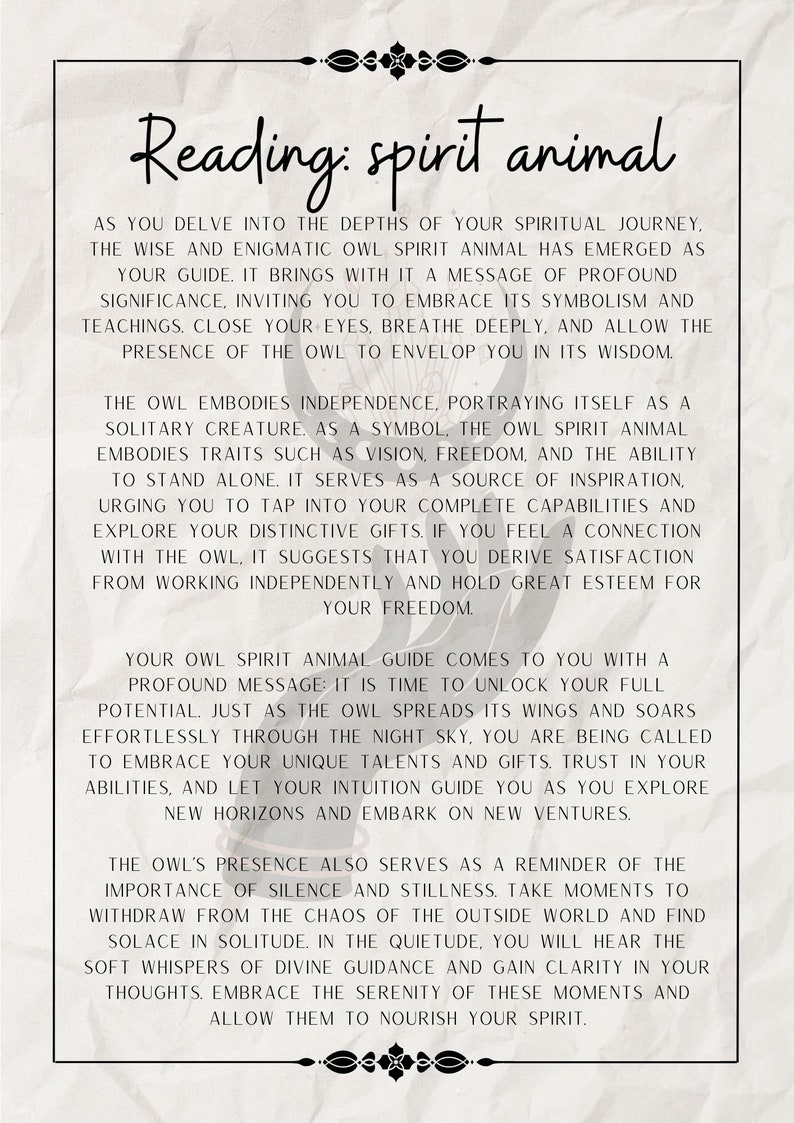 Reading: spirit animal

AS YOU DELVE INTO THE DEPTHS OF YOUR SPIRITUAL JOURNEY, THE WISE AND ENIGMATIC OWL SPIRIT ANIMAL HAS EMERGED AS YOUR GUIDE. IT BRINGS WITH IT A MESSAGE OF PROFOUND SIGNIFICANCE, INVITING YOU TO EMBRACE ITS SYMBOLISM AND TEACHINGS. CLOSE YOUR EYES, BREATHE DEEPLY, AND ALLOW THE PRESENCE OF THE OWL TO ENVELOP YOU IN ITS WISDOM.

THE OWL EMBODIES INDEPENDENCE, PORTRAYING ITSELF AS A SOLITARY CREATURE. AS A SYMBOL, THE OWL SPIRIT ANIMAL EMBODIES TRAITS SUCH AS VISION, FREEDOM, AND THE ABILITY TO STAND ALONE. IT SERVES AS A SOURCE OF INSPIRATION, URGING YOU TO TAP INTO YOUR COMPLETE CAPABILITIES AND EXPLORE YOUR DISTINCTIVE GIFTS. IF YOU FEEL A CONNECTION WITH THE OWL, IT SUGGESTS THAT YOU DERIVE SATISFACTION FROM WORKING INDEPENDENTLY AND HOLD GREAT ESTEEM FOR YOUR FREEDOM.

YOUR OWL SPIRIT ANIMAL GUIDE COMES TO YOU WITH A PROFOUND MESSAGE: IT IS TIME TO UNLOCK YOUR FULL POTENTIAL. JUST AS THE OWL SPREADS ITS WINGS AND SOARS EFFORTLESSLY THROUGH THE NIGHT SKY, YOU ARE BEING CALLED TO EMBRACE YOUR UNIQUE TALENTS AND GIFTS. TRUST IN YOUR ABILITIES, AND LET YOUR INTUITION GUIDE YOU AS YOU EXPLORE NEW HORIZONS AND EMBARK ON NEW VENTURES.

THE OWL'S PRESENCE ALSO SERVES AS A REMINDER OF THE IMPORTANCE OF SILENCE AND STILLNESS. TAKE MOMENTS TO WITHDRAW FROM THE CHAOS OF THE OUTSIDE WORLD AND FIND SOLACE IN SOLITUDE. IN THE QUIETUDE, YOU WILL HEAR THE SOFT WHISPERS OF DIVINE GUIDANCE AND GAIN CLARITY IN YOUR THOUGHTS. EMBRACE THE SERENITY OF THESE MOMENTS AND ALLOW THEM TO NOURISH YOUR SPIRIT.